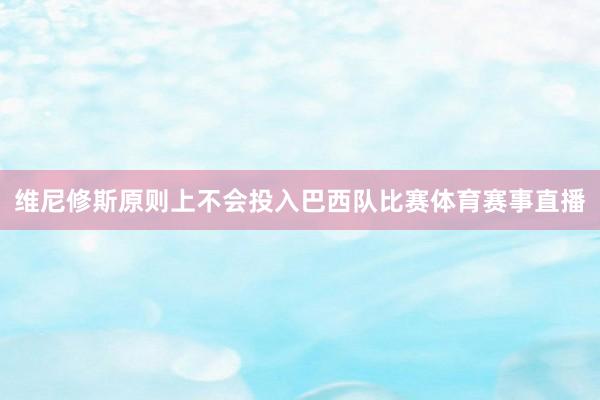 维尼修斯原则上不会投入巴西队比赛体育赛事直播